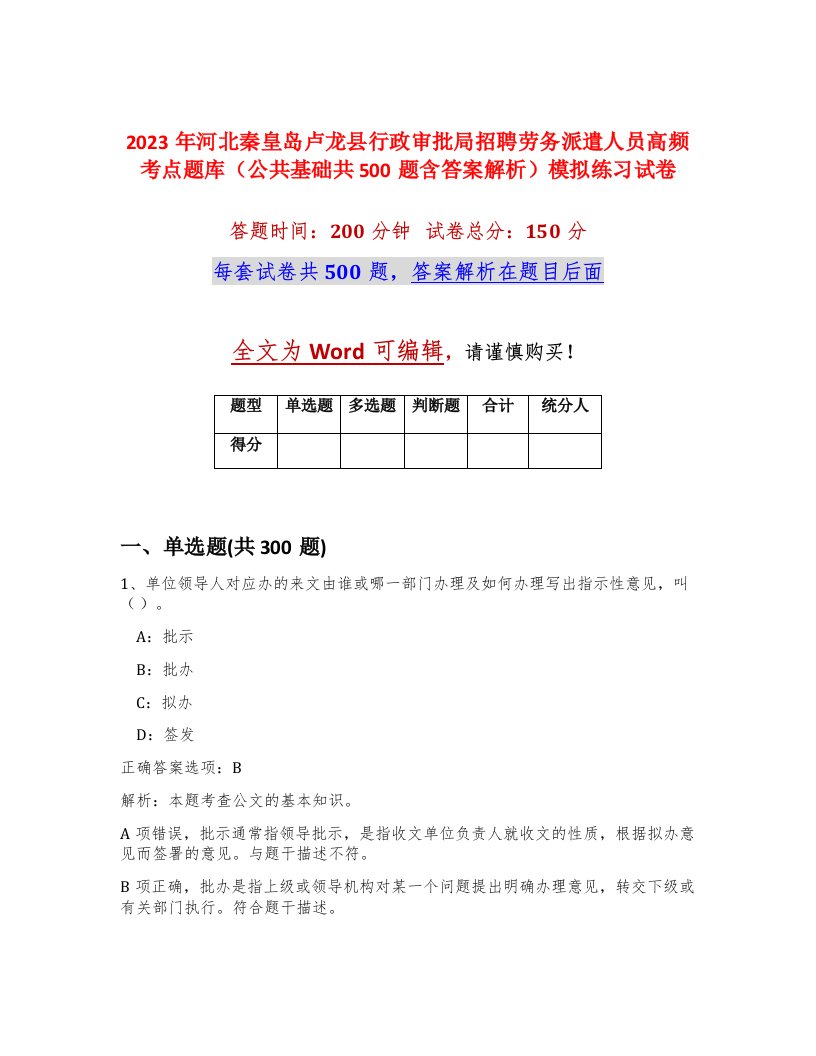 2023 年河北秦皇岛卢龙县行政审批局招聘劳务派遣人员高频考点题库（公共基础共 500 题含答案解析）模拟练习试卷

答题时间：200 分钟　试卷总分：150 分

每套试卷共 500 题，答案解析在题目后面

全文为 Word 可编辑，请谨慎购买！

| 题型 | 单选题 | 多选题 | 判断题 | 合计 | 统分人 |
|---|---|---|---|---|---|
| 得分 | | | | | |

一、单选题(共 300 题)

1、单位领导人对应办的来文由谁或哪一部门办理及如何办理写出指示性意见，叫（ ）。

A：批示

B：批办

C：拟办

D：签发

正确答案选项：B

解析：本题考查公文的基本知识。

A 项错误，批示通常指领导批示，是指收文单位负责人就收文的性质，根据拟办意见而签署的意见。与题干描述不符。

B 项正确，批办是指上级或领导机构对某一个问题提出明确办理意见，转交下级或有关部门执行。符合题干描述。